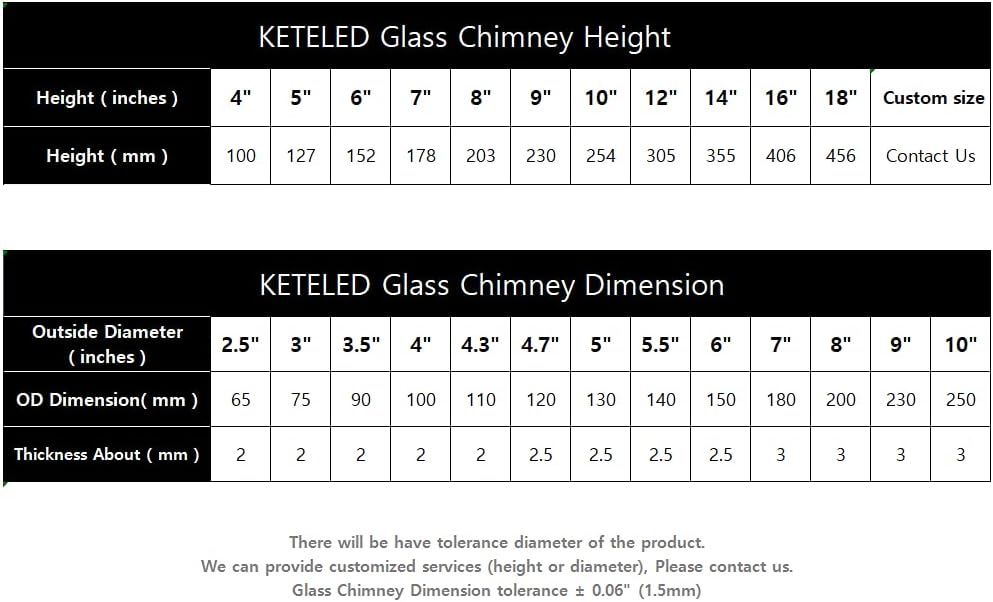 KETELED Glass Chimney Height

| Height ( inches ) | 4" | 5" | 6" | 7" | 8" | 9" | 10" | 12" | 14" | 16" | 18" | Custom size |
|---|---|---|---|---|---|---|---|---|---|---|---|---|
| Height ( mm ) | 100 | 127 | 152 | 178 | 203 | 230 | 254 | 305 | 355 | 406 | 456 | Contact Us |

KETELED Glass Chimney Dimension

| Outside Diameter ( inches ) | 2.5" | 3" | 3.5" | 4" | 4.3" | 4.7" | 5" | 5.5" | 6" | 7" | 8" | 9" | 10" |
|---|---|---|---|---|---|---|---|---|---|---|---|---|---|
| OD Dimension( mm ) | 65 | 75 | 90 | 100 | 110 | 120 | 130 | 140 | 150 | 180 | 200 | 230 | 250 |
| Thickness About ( mm ) | 2 | 2 | 2 | 2 | 2 | 2.5 | 2.5 | 2.5 | 2.5 | 3 | 3 | 3 | 3 |

There will be have tolerance diameter of the product.
We can provide customized services (height or diameter), Please contact us.
Glass Chimney Dimension tolerance ± 0.06" (1.5mm)